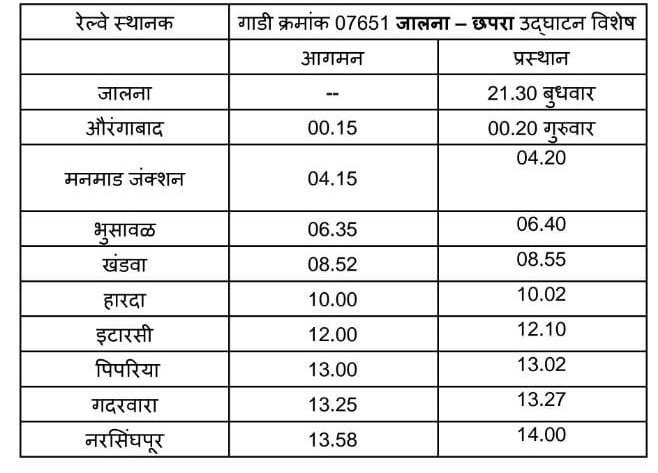 | रेल्वे स्थानक | गाडी क्रमांक 07651 **जालना – छपरा** उद्घाटन विशेष | |
|---|---|---|
| | आगमन | प्रस्थान |
| जालना | -- | 21.30 बुधवार |
| औरंगाबाद | 00.15 | 00.20 गुरुवार |
| मनमाड जंक्शन | 04.15 | 04.20 |
| भुसावळ | 06.35 | 06.40 |
| खंडवा | 08.52 | 08.55 |
| हारदा | 10.00 | 10.02 |
| इटारसी | 12.00 | 12.10 |
| पिपरिया | 13.00 | 13.02 |
| गदरवारा | 13.25 | 13.27 |
| नरसिंघपूर | 13.58 | 14.00 |